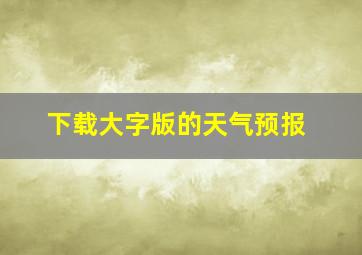 下载大字版的天气预报